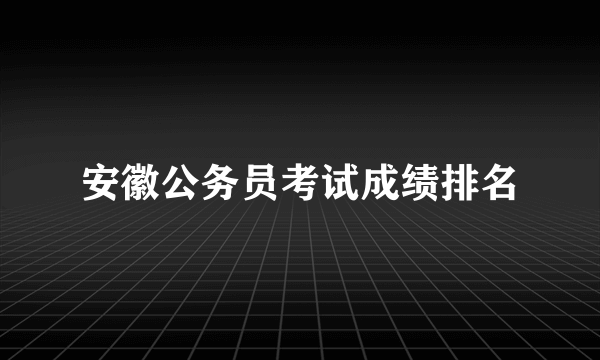 安徽公务员考试成绩排名